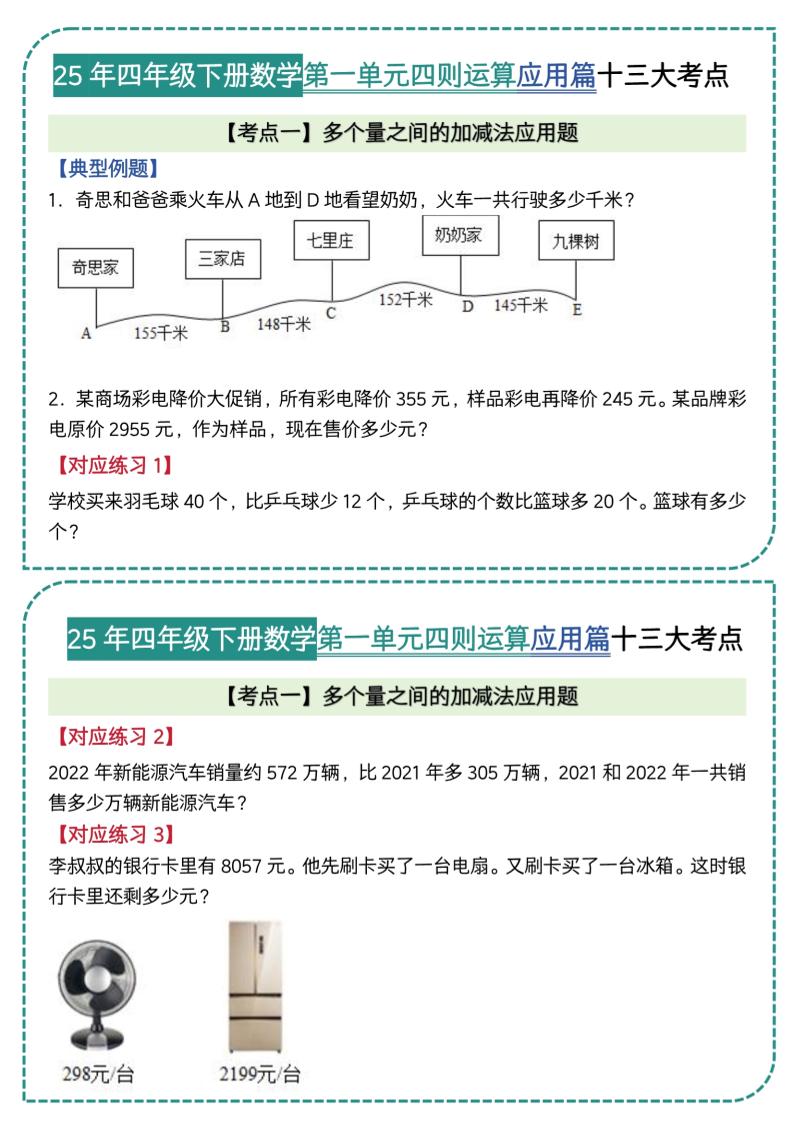 25 年四年级下册数学第一单元四则运算应用篇十三大考点

【考点一】多个量之间的加减法应用题

【典型例题】

1．奇思和爸爸乘火车从 A 地到 D 地看望奶奶，火车一共行驶多少千米？

奇思家　三家店　七里庄　奶奶家　九棵树

A　155千米　B　148千米　C　152千米　D　145千米　E

2．某商场彩电降价大促销，所有彩电降价 355 元，样品彩电再降价 245 元。某品牌彩电原价 2955 元，作为样品，现在售价多少元？

【对应练习 1】

学校买来羽毛球 40 个，比乒乓球少 12 个，乒乓球的个数比篮球多 20 个。篮球有多少个？

25 年四年级下册数学第一单元四则运算应用篇十三大考点

【考点一】多个量之间的加减法应用题

【对应练习 2】

2022 年新能源汽车销量约 572 万辆，比 2021 年多 305 万辆，2021 和 2022 年一共销售多少万辆新能源汽车？

【对应练习 3】

李叔叔的银行卡里有 8057 元。他先刷卡买了一台电扇。又刷卡买了一台冰箱。这时银行卡里还剩多少元？

298元/台　2199元/台